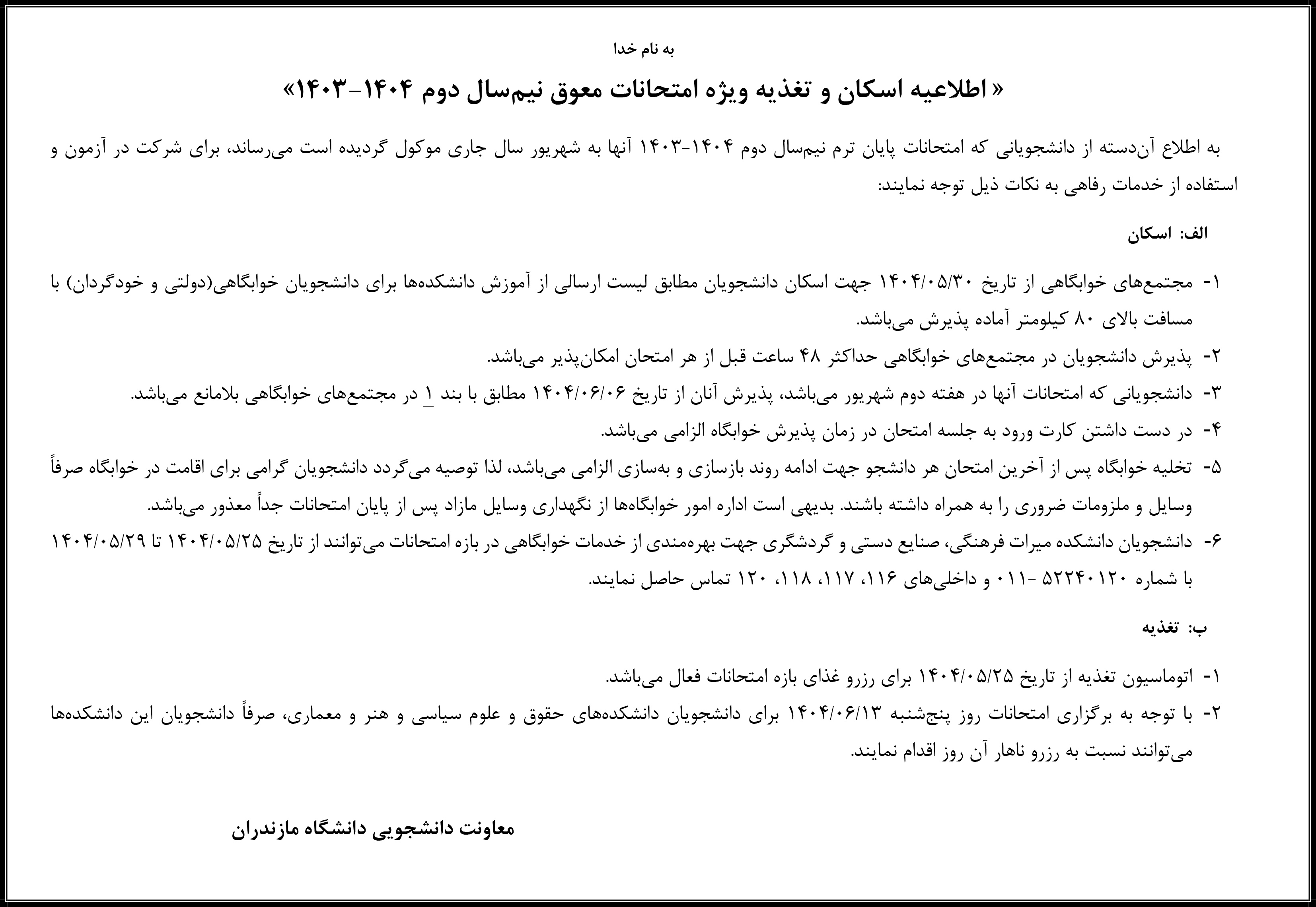 به نام خدا

« اطلاعیه اسکان و تغذیه ویژه امتحانات معوق نیم‌سال دوم ۱۴۰۴-۱۴۰۳»

به اطلاع آن‌دسته از دانشجویانی که امتحانات پایان ترم نیم‌سال دوم ۱۴۰۴-۱۴۰۳ آنها به شهریور سال جاری موکول گردیده است می‌رساند، برای شرکت در آزمون و استفاده از خدمات رفاهی به نکات ذیل توجه نمایند:

الف: اسکان

۱- مجتمع‌های خوابگاهی از تاریخ ۱۴۰۴/۰۵/۳۰ جهت اسکان دانشجویان مطابق لیست ارسالی از آموزش دانشکده‌ها برای دانشجویان خوابگاهی(دولتی و خودگردان) با مسافت بالای ۸۰ کیلومتر آماده پذیرش می‌باشد.

۲- پذیرش دانشجویان در مجتمع‌های خوابگاهی حداکثر ۴۸ ساعت قبل از هر امتحان امکان‌پذیر می‌باشد.

۳- دانشجویانی که امتحانات آنها در هفته دوم شهریور می‌باشد، پذیرش آنان از تاریخ ۱۴۰۴/۰۶/۰۶ مطابق با بند ۱ در مجتمع‌های خوابگاهی بلامانع می‌باشد.

۴- در دست داشتن کارت ورود به جلسه امتحان در زمان پذیرش خوابگاه الزامی می‌باشد.

۵- تخلیه خوابگاه پس از آخرین امتحان هر دانشجو جهت ادامه روند بازسازی و به‌سازی الزامی می‌باشد، لذا توصیه می‌گردد دانشجویان گرامی برای اقامت در خوابگاه صرفاً وسایل و ملزومات ضروری را به همراه داشته باشند. بدیهی است اداره امور خوابگاه‌ها از نگهداری وسایل مازاد پس از پایان امتحانات جداً معذور می‌باشد.

۶- دانشجویان دانشکده میراث فرهنگی، صنایع دستی و گردشگری جهت بهره‌مندی از خدمات خوابگاهی در بازه امتحانات می‌توانند از تاریخ ۱۴۰۴/۰۵/۲۵ تا ۱۴۰۴/۰۵/۲۹ با شماره ۵۲۲۴۰۱۲۰ -۰۱۱ و داخلی‌های ۱۱۶، ۱۱۷، ۱۱۸، ۱۲۰ تماس حاصل نمایند.

ب: تغذیه

۱- اتوماسیون تغذیه از تاریخ ۱۴۰۴/۰۵/۲۵ برای رزرو غذای بازه امتحانات فعال می‌باشد.

۲- با توجه به برگزاری امتحانات روز پنج‌شنبه ۱۴۰۴/۰۶/۱۳ برای دانشجویان دانشکده‌های حقوق و علوم سیاسی و هنر و معماری، صرفاً دانشجویان این دانشکده‌ها می‌توانند نسبت به رزرو ناهار آن روز اقدام نمایند.

معاونت دانشجویی دانشگاه مازندران